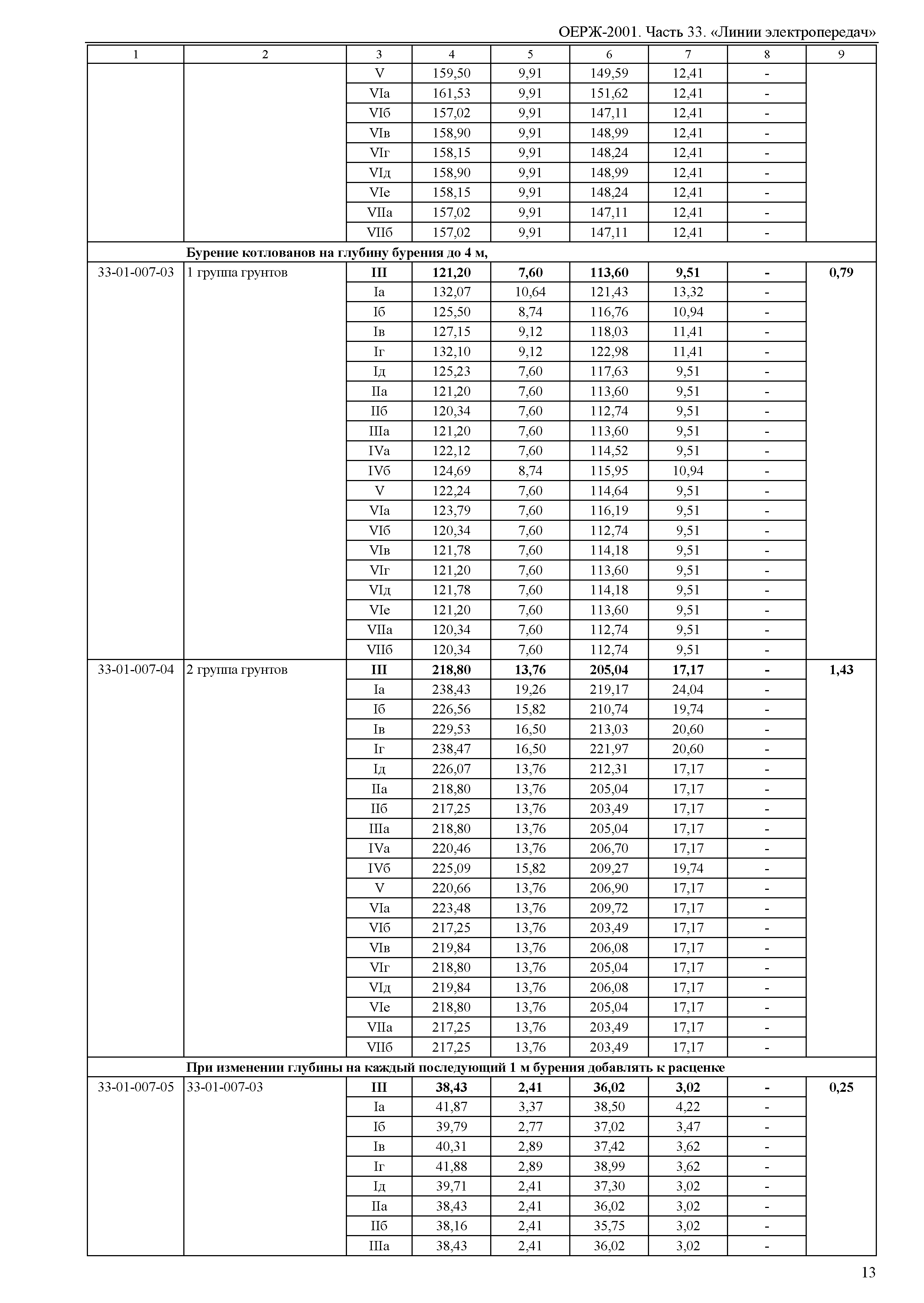 ОЕРЖ-2001. Часть 33. «Линии электропередач»

| 1 | 2 | 3 | 4 | 5 | 6 | 7 | 8 | 9 |
|---|---|---|---|---|---|---|---|---|
| | | V | 159,50 | 9,91 | 149,59 | 12,41 | - | |
| | | VIа | 161,53 | 9,91 | 151,62 | 12,41 | - | |
| | | VIб | 157,02 | 9,91 | 147,11 | 12,41 | - | |
| | | VIв | 158,90 | 9,91 | 148,99 | 12,41 | - | |
| | | VIг | 158,15 | 9,91 | 148,24 | 12,41 | - | |
| | | VIд | 158,90 | 9,91 | 148,99 | 12,41 | - | |
| | | VIе | 158,15 | 9,91 | 148,24 | 12,41 | - | |
| | | VIIа | 157,02 | 9,91 | 147,11 | 12,41 | - | |
| | | VIIб | 157,02 | 9,91 | 147,11 | 12,41 | - | |
| | Бурение котлованов на глубину бурения до 4 м, | | | | | | | |
| 33-01-007-03 | 1 группа грунтов | III | 121,20 | 7,60 | 113,60 | 9,51 | - | 0,79 |
| | | Iа | 132,07 | 10,64 | 121,43 | 13,32 | - | |
| | | Iб | 125,50 | 8,74 | 116,76 | 10,94 | - | |
| | | Iв | 127,15 | 9,12 | 118,03 | 11,41 | - | |
| | | Iг | 132,10 | 9,12 | 122,98 | 11,41 | - | |
| | | Iд | 125,23 | 7,60 | 117,63 | 9,51 | - | |
| | | IIа | 121,20 | 7,60 | 113,60 | 9,51 | - | |
| | | IIб | 120,34 | 7,60 | 112,74 | 9,51 | - | |
| | | IIIа | 121,20 | 7,60 | 113,60 | 9,51 | - | |
| | | IVа | 122,12 | 7,60 | 114,52 | 9,51 | - | |
| | | IVб | 124,69 | 8,74 | 115,95 | 10,94 | - | |
| | | V | 122,24 | 7,60 | 114,64 | 9,51 | - | |
| | | VIа | 123,79 | 7,60 | 116,19 | 9,51 | - | |
| | | VIб | 120,34 | 7,60 | 112,74 | 9,51 | - | |
| | | VIв | 121,78 | 7,60 | 114,18 | 9,51 | - | |
| | | VIг | 121,20 | 7,60 | 113,60 | 9,51 | - | |
| | | VIд | 121,78 | 7,60 | 114,18 | 9,51 | - | |
| | | VIе | 121,20 | 7,60 | 113,60 | 9,51 | - | |
| | | VIIа | 120,34 | 7,60 | 112,74 | 9,51 | - | |
| | | VIIб | 120,34 | 7,60 | 112,74 | 9,51 | - | |
| 33-01-007-04 | 2 группа грунтов | III | 218,80 | 13,76 | 205,04 | 17,17 | - | 1,43 |
| | | Iа | 238,43 | 19,26 | 219,17 | 24,04 | - | |
| | | Iб | 226,56 | 15,82 | 210,74 | 19,74 | - | |
| | | Iв | 229,53 | 16,50 | 213,03 | 20,60 | - | |
| | | Iг | 238,47 | 16,50 | 221,97 | 20,60 | - | |
| | | Iд | 226,07 | 13,76 | 212,31 | 17,17 | - | |
| | | IIа | 218,80 | 13,76 | 205,04 | 17,17 | - | |
| | | IIб | 217,25 | 13,76 | 203,49 | 17,17 | - | |
| | | IIIа | 218,80 | 13,76 | 205,04 | 17,17 | - | |
| | | IVа | 220,46 | 13,76 | 206,70 | 17,17 | - | |
| | | IVб | 225,09 | 15,82 | 209,27 | 19,74 | - | |
| | | V | 220,66 | 13,76 | 206,90 | 17,17 | - | |
| | | VIа | 223,48 | 13,76 | 209,72 | 17,17 | - | |
| | | VIб | 217,25 | 13,76 | 203,49 | 17,17 | - | |
| | | VIв | 219,84 | 13,76 | 206,08 | 17,17 | - | |
| | | VIг | 218,80 | 13,76 | 205,04 | 17,17 | - | |
| | | VIд | 219,84 | 13,76 | 206,08 | 17,17 | - | |
| | | VIе | 218,80 | 13,76 | 205,04 | 17,17 | - | |
| | | VIIа | 217,25 | 13,76 | 203,49 | 17,17 | - | |
| | | VIIб | 217,25 | 13,76 | 203,49 | 17,17 | - | |
| | При изменении глубины на каждый последующий 1 м бурения добавлять к расценке | | | | | | | |
| 33-01-007-05 | 33-01-007-03 | III | 38,43 | 2,41 | 36,02 | 3,02 | - | 0,25 |
| | | Iа | 41,87 | 3,37 | 38,50 | 4,22 | - | |
| | | Iб | 39,79 | 2,77 | 37,02 | 3,47 | - | |
| | | Iв | 40,31 | 2,89 | 37,42 | 3,62 | - | |
| | | Iг | 41,88 | 2,89 | 38,99 | 3,62 | - | |
| | | Iд | 39,71 | 2,41 | 37,30 | 3,02 | - | |
| | | IIа | 38,43 | 2,41 | 36,02 | 3,02 | - | |
| | | IIб | 38,16 | 2,41 | 35,75 | 3,02 | - | |
| | | IIIа | 38,43 | 2,41 | 36,02 | 3,02 | - | |

13